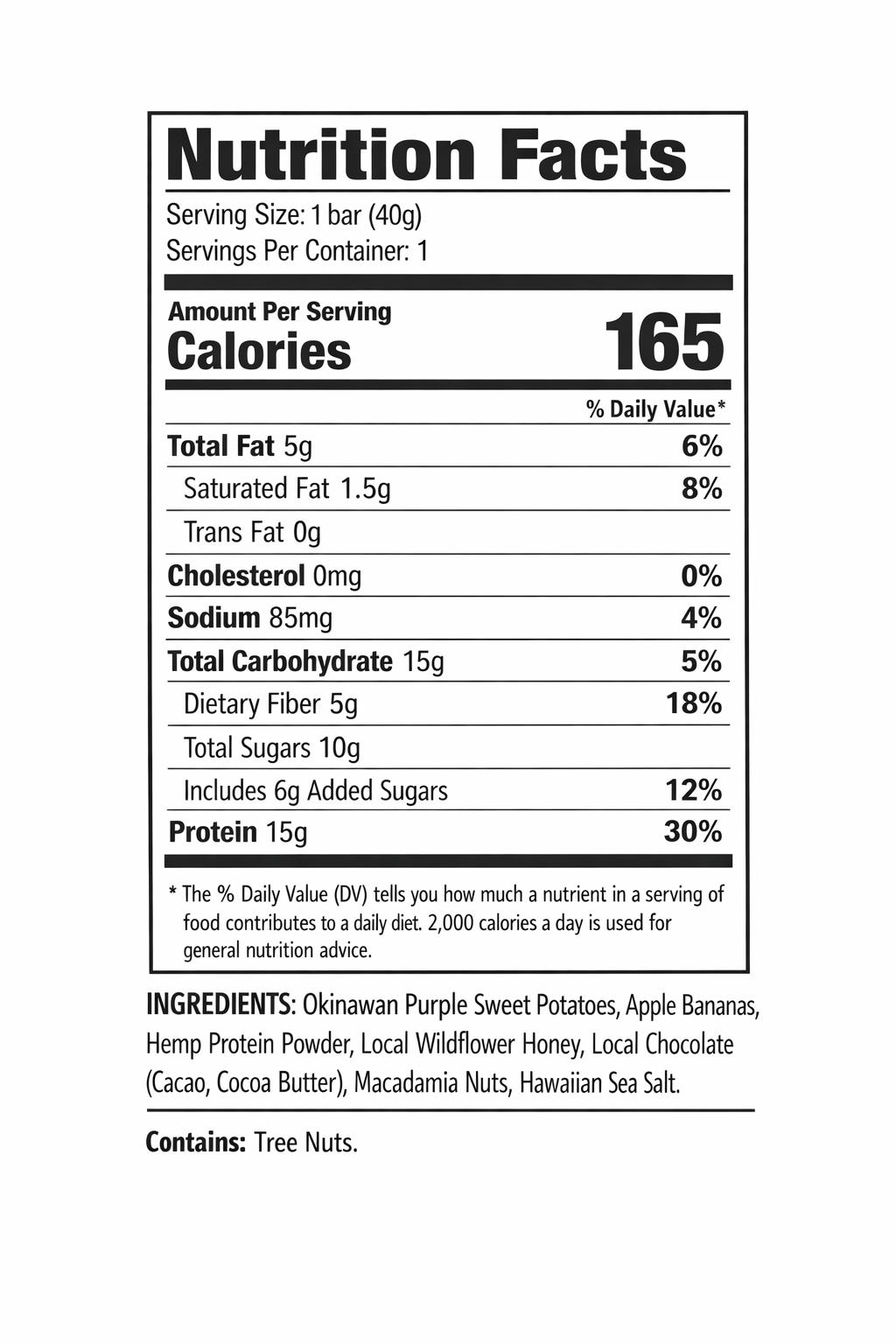 Nutrition Facts

Serving Size: 1 bar (40g)
Servings Per Container: 1

Amount Per Serving
Calories 165

% Daily Value*

Total Fat 5g 6%
Saturated Fat 1.5g 8%
Trans Fat 0g
Cholesterol 0mg 0%
Sodium 85mg 4%
Total Carbohydrate 15g 5%
Dietary Fiber 5g 18%
Total Sugars 10g
Includes 6g Added Sugars 12%
Protein 15g 30%

* The % Daily Value (DV) tells you how much a nutrient in a serving of food contributes to a daily diet. 2,000 calories a day is used for general nutrition advice.

INGREDIENTS: Okinawan Purple Sweet Potatoes, Apple Bananas, Hemp Protein Powder, Local Wildflower Honey, Local Chocolate (Cacao, Cocoa Butter), Macadamia Nuts, Hawaiian Sea Salt.

Contains: Tree Nuts.